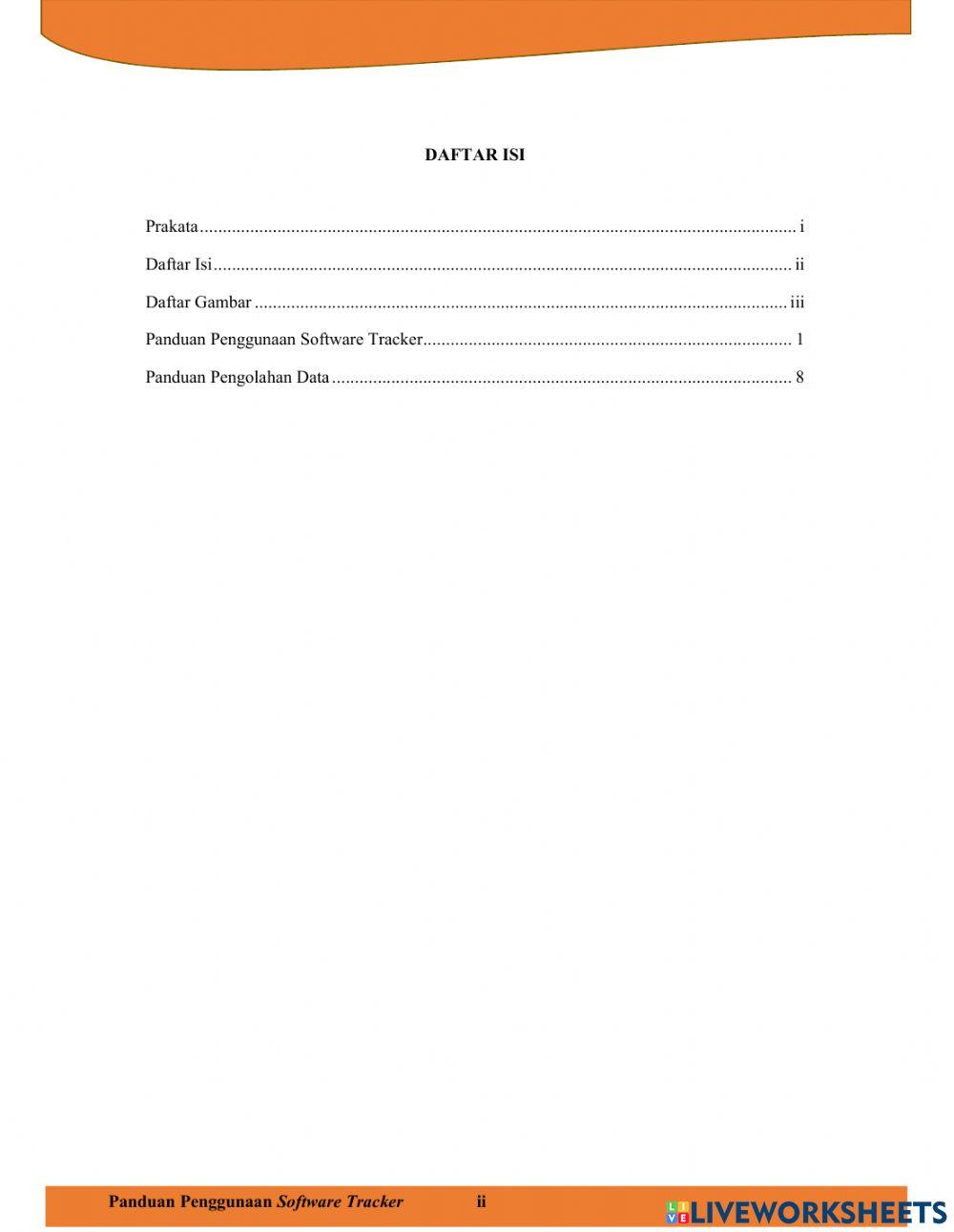 DAFTAR ISI

Prakata i

Daftar Isi ii

Daftar Gambar iii

Panduan Penggunaan Software Tracker 1

Panduan Pengolahan Data 8

Panduan Penggunaan Software Tracker ii

LIVEWORKSHEETS